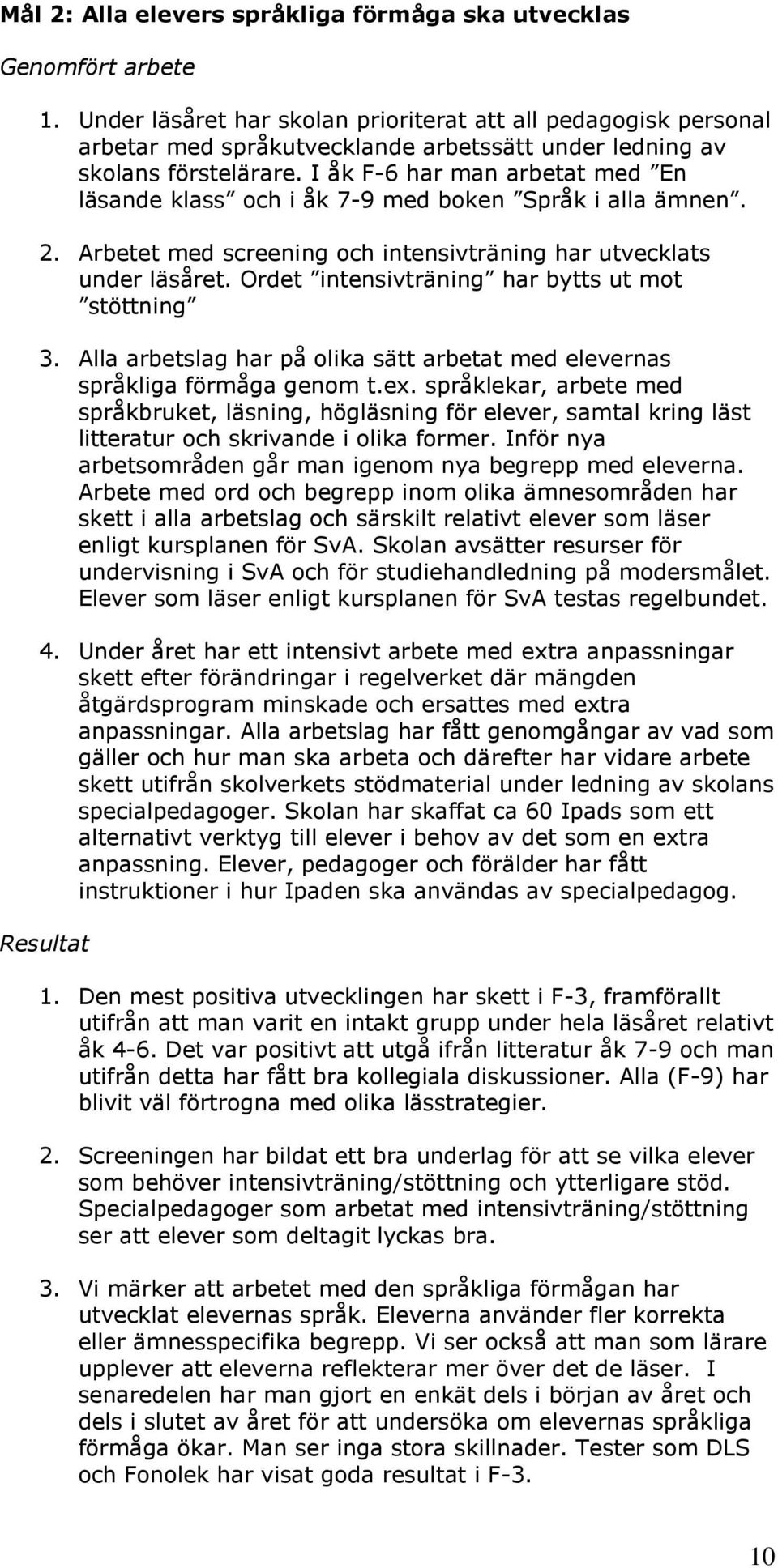 Mål 2: Alla elevers språkliga förmåga ska utvecklas

Genomfört arbete

1. Under läsåret har skolan prioriterat att all pedagogisk personal arbetar med språkutvecklande arbetssätt under ledning av skolans förstelärare. I åk F-6 har man arbetat med ”En läsande klass” och i åk 7-9 med boken ”Språk i alla ämnen”.

2. Arbetet med screening och intensivträning har utvecklats under läsåret. Ordet ”intensivträning” har bytts ut mot ”stöttning”

3. Alla arbetslag har på olika sätt arbetat med elevernas språkliga förmåga genom t.ex. språklekar, arbete med språkbruket, läsning, högläsning för elever, samtal kring läst litteratur och skrivande i olika former. Inför nya arbetsområden går man igenom nya begrepp med eleverna. Arbete med ord och begrepp inom olika ämnesområden har skett i alla arbetslag och särskilt relativt elever som läser enligt kursplanen för SvA. Skolan avsätter resurser för undervisning i SvA och för studiehandledning på modersmålet. Elever som läser enligt kursplanen för SvA testas regelbundet.

4. Under året har ett intensivt arbete med extra anpassningar skett efter förändringar i regelverket där mängden åtgärdsprogram minskade och ersattes med extra anpassningar. Alla arbetslag har fått genomgångar av vad som gäller och hur man ska arbeta och därefter har vidare arbete skett utifrån skolverkets stödmaterial under ledning av skolans specialpedagoger. Skolan har skaffat ca 60 Ipads som ett alternativt verktyg till elever i behov av det som en extra anpassning. Elever, pedagoger och förälder har fått instruktioner i hur Ipaden ska användas av specialpedagog.

Resultat

1. Den mest positiva utvecklingen har skett i F-3, framförallt utifrån att man varit en intakt grupp under hela läsåret relativt åk 4-6. Det var positivt att utgå ifrån litteratur åk 7-9 och man utifrån detta har fått bra kollegiala diskussioner. Alla (F-9) har blivit väl förtrogna med olika lässtrategier.

2. Screeningen har bildat ett bra underlag för att se vilka elever som behöver intensivträning/stöttning och ytterligare stöd. Specialpedagoger som arbetat med intensivträning/stöttning ser att elever som deltagit lyckas bra.

3. Vi märker att arbetet med den språkliga förmågan har utvecklat elevernas språk. Eleverna använder fler korrekta eller ämnesspecifika begrepp. Vi ser också att man som lärare upplever att eleverna reflekterar mer över det de läser. I senaredelen har man gjort en enkät dels i början av året och dels i slutet av året för att undersöka om elevernas språkliga förmåga ökar. Man ser inga stora skillnader. Tester som DLS och Fonolek har visat goda resultat i F-3.

10